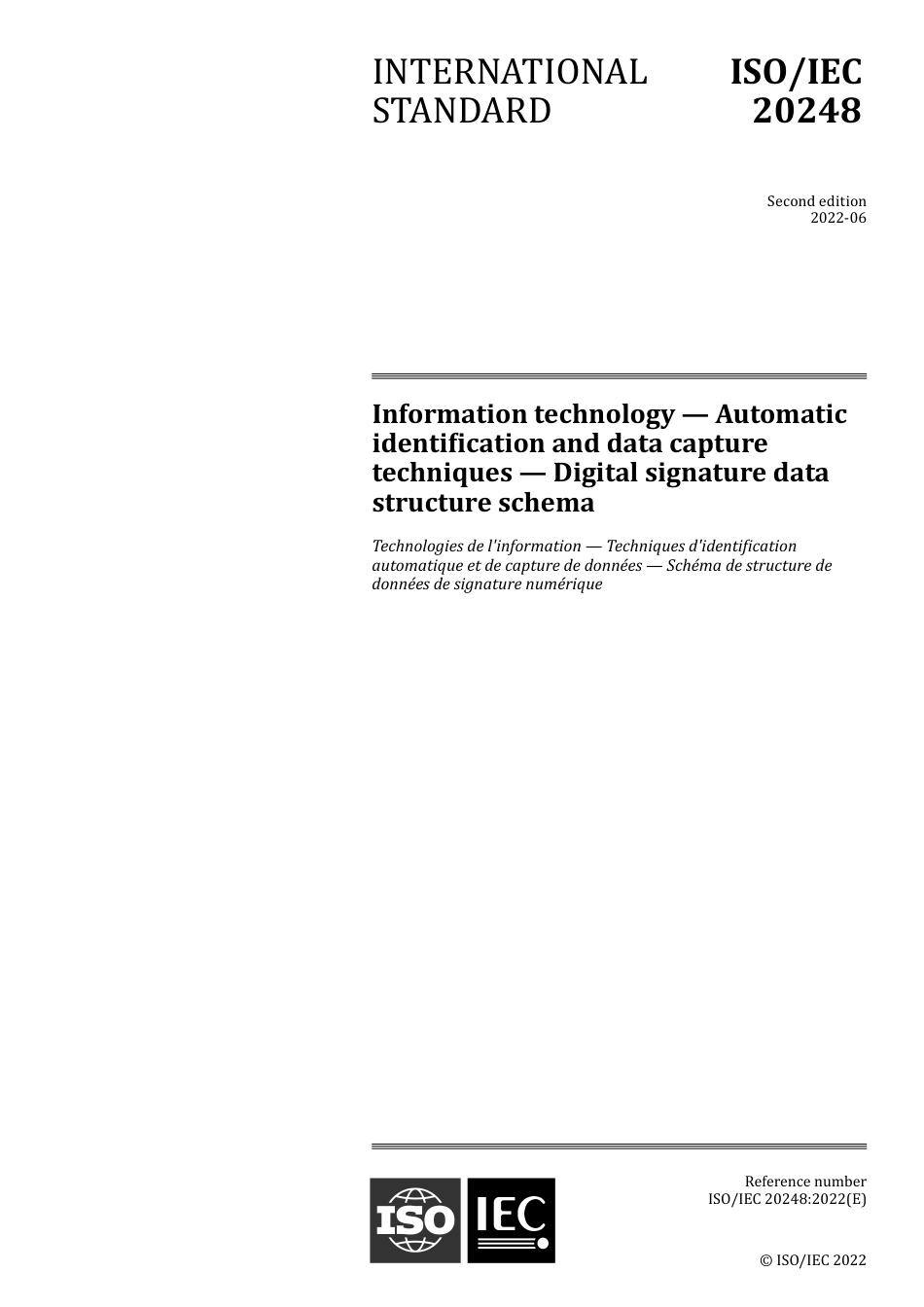 INTERNATIONAL STANDARD

ISO/IEC 20248

Second edition
2022-06

Information technology — Automatic identification and data capture techniques — Digital signature data structure schema

Technologies de l'information — Techniques d'identification automatique et de capture de données — Schéma de structure de données de signature numérique

ISO IEC

Reference number
ISO/IEC 20248:2022(E)

© ISO/IEC 2022